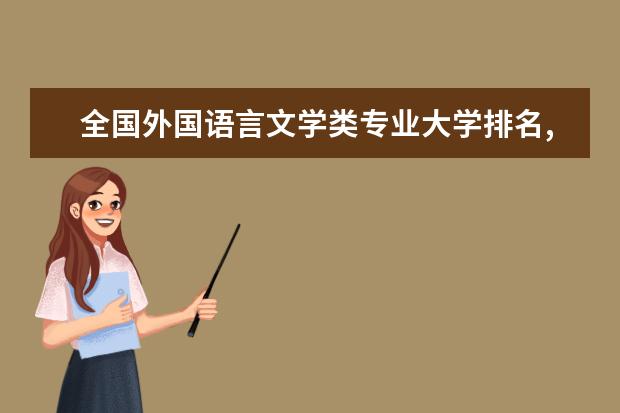 全国外国语言文学类专业大学排名，